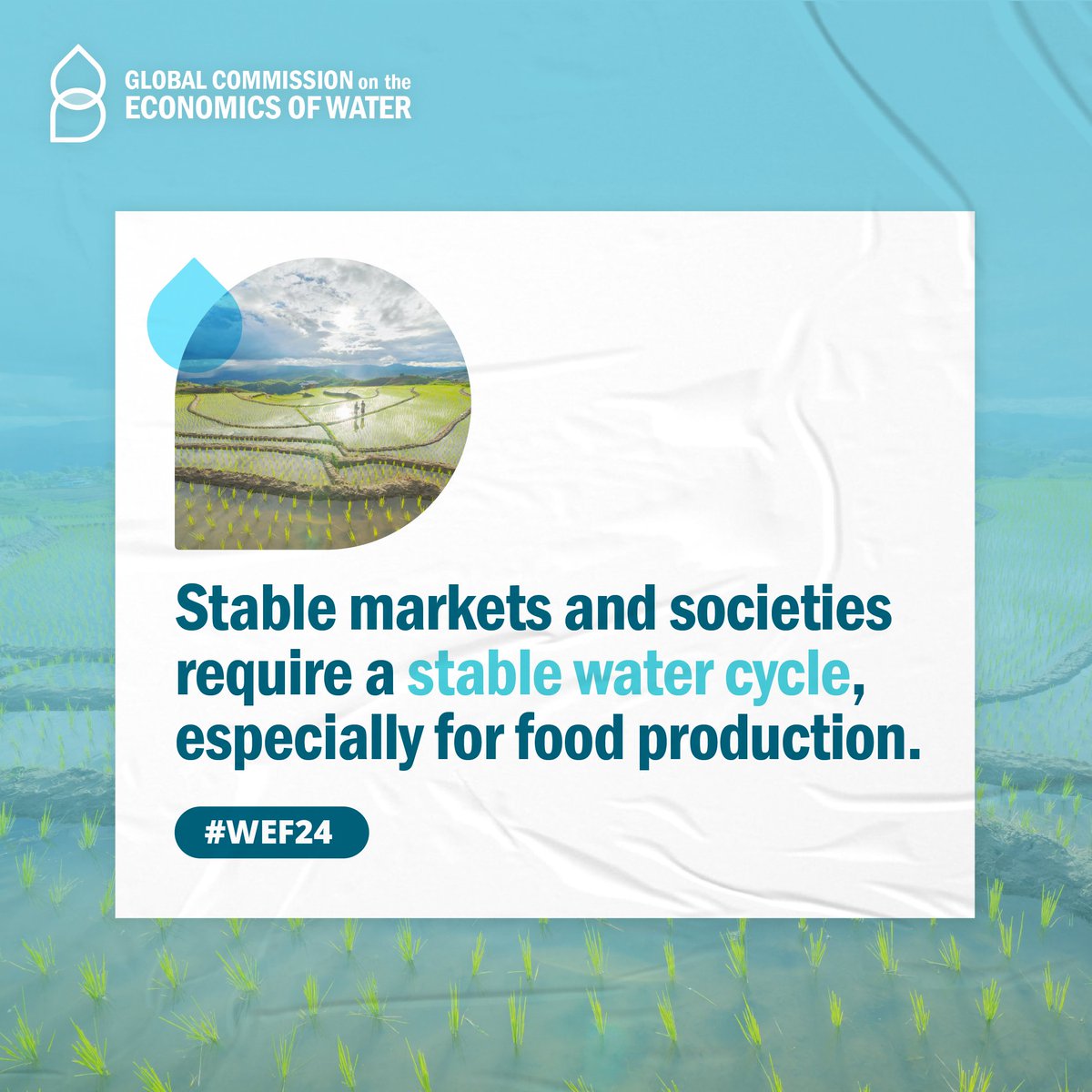 GLOBAL COMMISSION on the ECONOMICS OF WATER

Stable markets and societies require a stable water cycle, especially for food production.

#WEF24